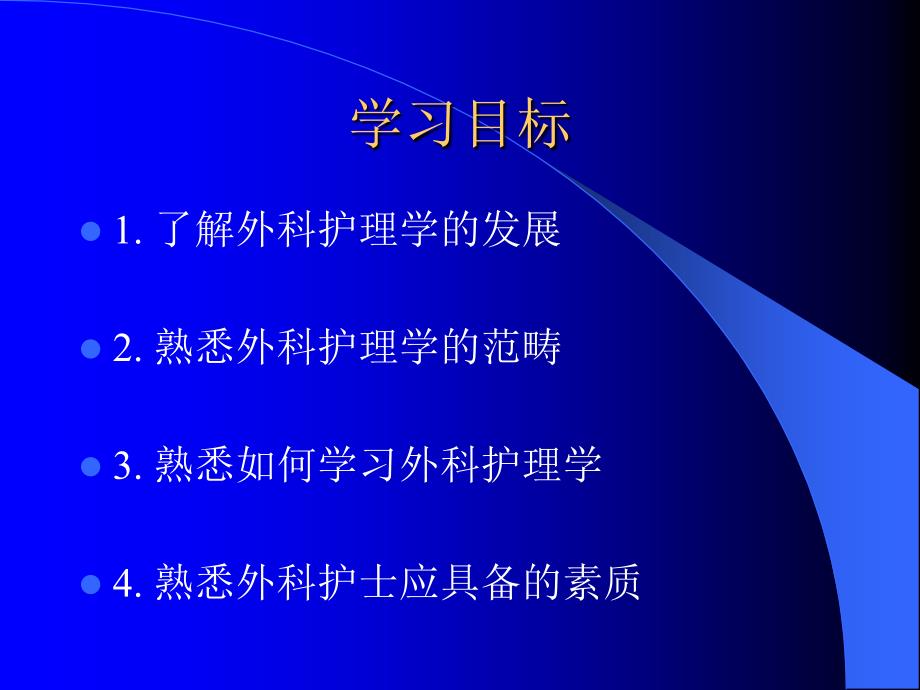 学习目标

1. 了解外科护理学的发展

2. 熟悉外科护理学的范畴

3. 熟悉如何学习外科护理学

4. 熟悉外科护士应具备的素质